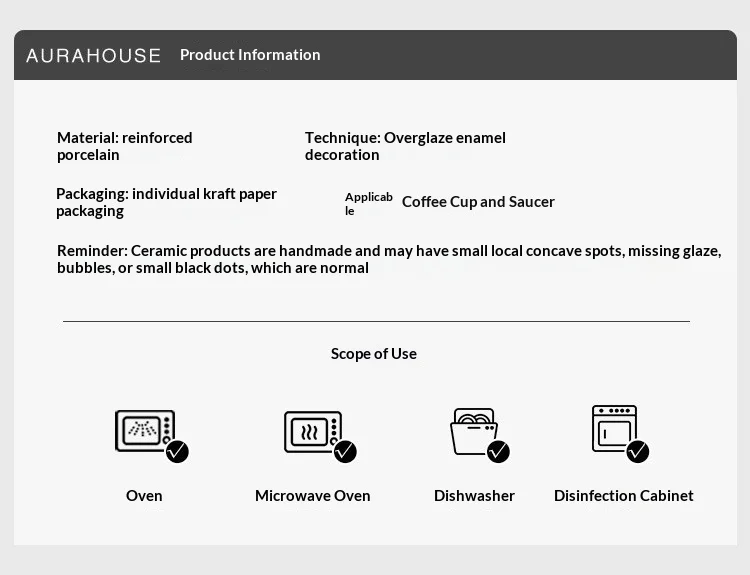 AURAHOUSE Product Information

Material: reinforced porcelain

Technique: Overglaze enamel decoration

Packaging: individual kraft paper packaging

Applicable

Coffee Cup and Saucer

Reminder: Ceramic products are handmade and may have small local concave spots, missing glaze, bubbles, or small black dots, which are normal

Scope of Use

Oven

Microwave Oven

Dishwasher

Disinfection Cabinet